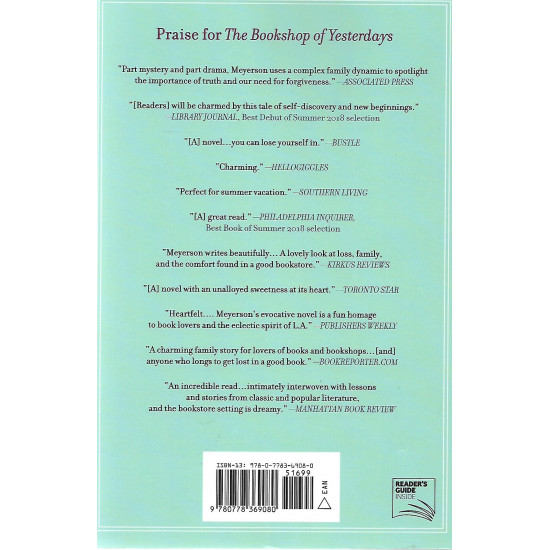 Praise for The Bookshop of Yesterdays

"Part mystery and part drama, Meyerson uses a complex family dynamic to spotlight the importance of truth and our need for forgiveness." —ASSOCIATED PRESS

"[Readers] will be charmed by this tale of self-discovery and new beginnings." —LIBRARY JOURNAL, Best Debut of Summer 2018 selection

"[A] novel…you can lose yourself in." —BUSTLE

"Charming." —HELLOGIGGLES

"Perfect for summer vacation." —SOUTHERN LIVING

"[A] great read." —PHILADELPHIA INQUIRER, Best Book of Summer 2018 selection

"Meyerson writes beautifully… A lovely look at loss, family, and the comfort found in a good bookstore." —KIRKUS REVIEWS

"[A] novel with an unalloyed sweetness at its heart." —TORONTO STAR

"Heartfelt…. Meyerson's evocative novel is a fun homage to book lovers and the eclectic spirit of L.A." —PUBLISHERS WEEKLY

"A charming family story for lovers of books and bookshops…[and] anyone who longs to get lost in a good book." —BOOKREPORTER.COM

"An incredible read…intimately interwoven with lessons and stories from classic and popular literature, and the bookstore setting is dreamy." —MANHATTAN BOOK REVIEW

ISBN-13: 978-0-7783-6908-0
51699
EAN
9 780778 369080

READER'S GUIDE INSIDE